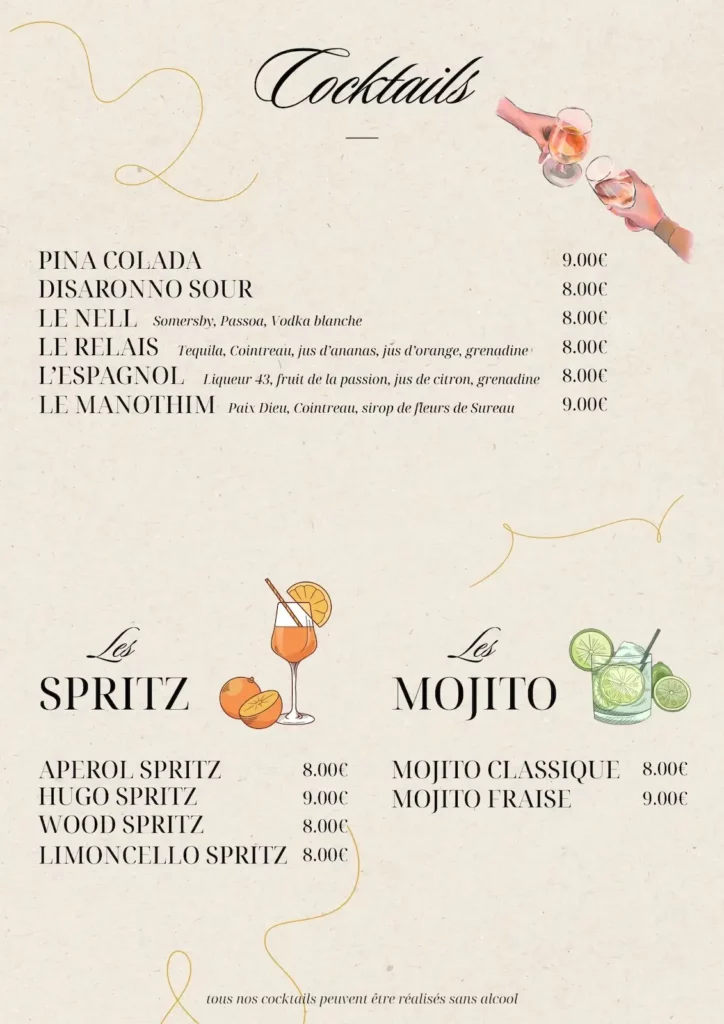 Cocktails

PINA COLADA 9.00€
DISARONNO SOUR 8.00€
LE NELL Somersby, Passoa, Vodka blanche 8.00€
LE RELAIS Tequila, Cointreau, jus d'ananas, jus d'orange, grenadine 8.00€
L'ESPAGNOL Liqueur 43, fruit de la passion, jus de citron, grenadine 8.00€
LE MANOTHIM Paix Dieu, Cointreau, sirop de fleurs de Sureau 9.00€

Les
SPRITZ

APEROL SPRITZ 8.00€
HUGO SPRITZ 9.00€
WOOD SPRITZ 8.00€
LIMONCELLO SPRITZ 8.00€

Les
MOJITO

MOJITO CLASSIQUE 8.00€
MOJITO FRAISE 9.00€

tous nos cocktails peuvent être réalisés sans alcool